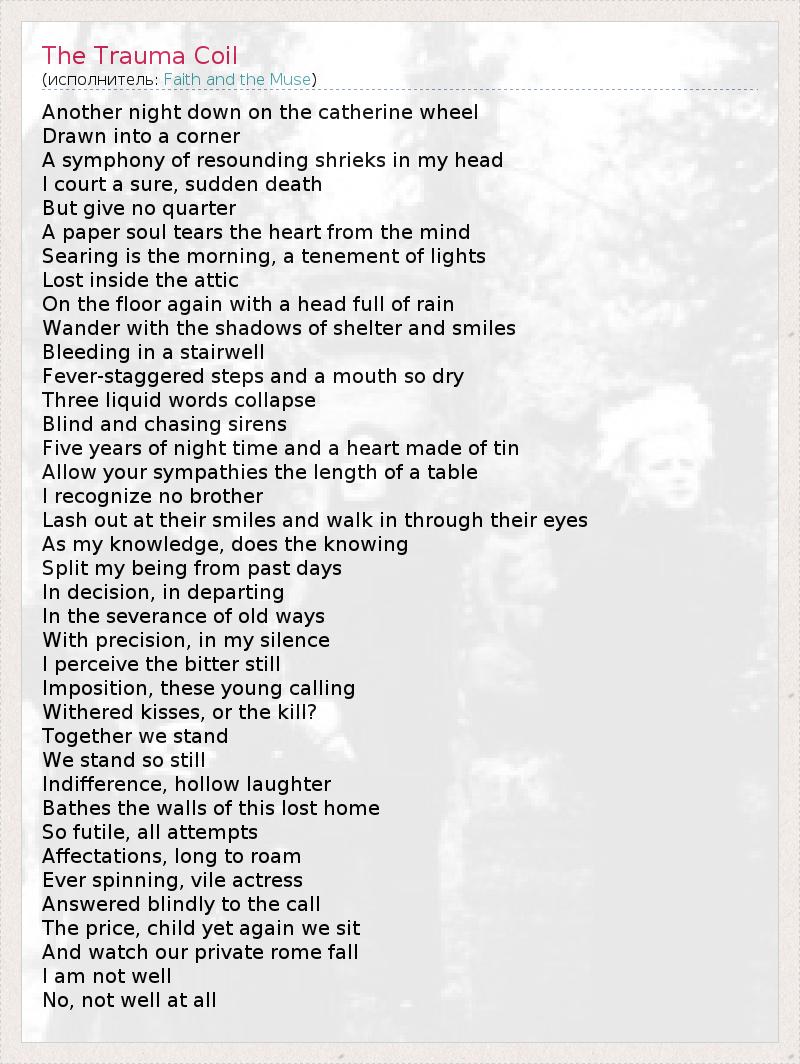 The Trauma Coil
(исполнитель: Faith and the Muse)

Another night down on the catherine wheel
Drawn into a corner
A symphony of resounding shrieks in my head
I court a sure, sudden death
But give no quarter
A paper soul tears the heart from the mind
Searing is the morning, a tenement of lights
Lost inside the attic
On the floor again with a head full of rain
Wander with the shadows of shelter and smiles
Bleeding in a stairwell
Fever-staggered steps and a mouth so dry
Three liquid words collapse
Blind and chasing sirens
Five years of night time and a heart made of tin
Allow your sympathies the length of a table
I recognize no brother
Lash out at their smiles and walk in through their eyes
As my knowledge, does the knowing
Split my being from past days
In decision, in departing
In the severance of old ways
With precision, in my silence
I perceive the bitter still
Imposition, these young calling
Withered kisses, or the kill?
Together we stand
We stand so still
Indifference, hollow laughter
Bathes the walls of this lost home
So futile, all attempts
Affectations, long to roam
Ever spinning, vile actress
Answered blindly to the call
The price, child yet again we sit
And watch our private rome fall
I am not well
No, not well at all